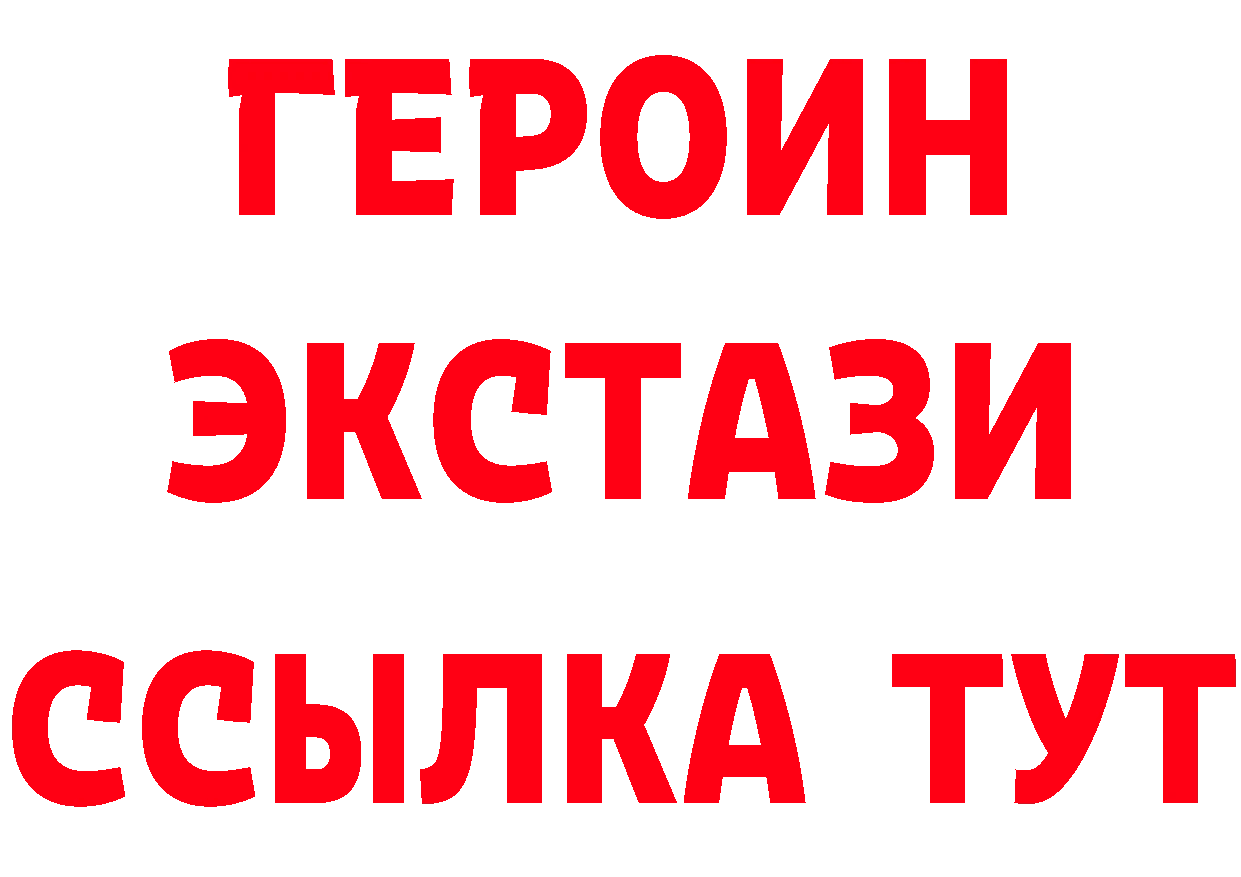 ГЕРОИН
ЭКСТАЗИ
ССЫЛКА ТУТ